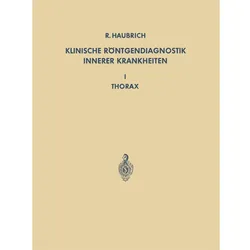 R. HAUBRICH

KLINISCHE RÖNTGENDIAGNOSTIK INNERER KRANKHEITEN

I

THORAX